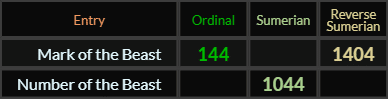 | Entry | Ordinal | Sumerian | Reverse Sumerian |
|---|---|---|---|
| Mark of the Beast | 144 | | 1404 |
| Number of the Beast | | 1044 | |